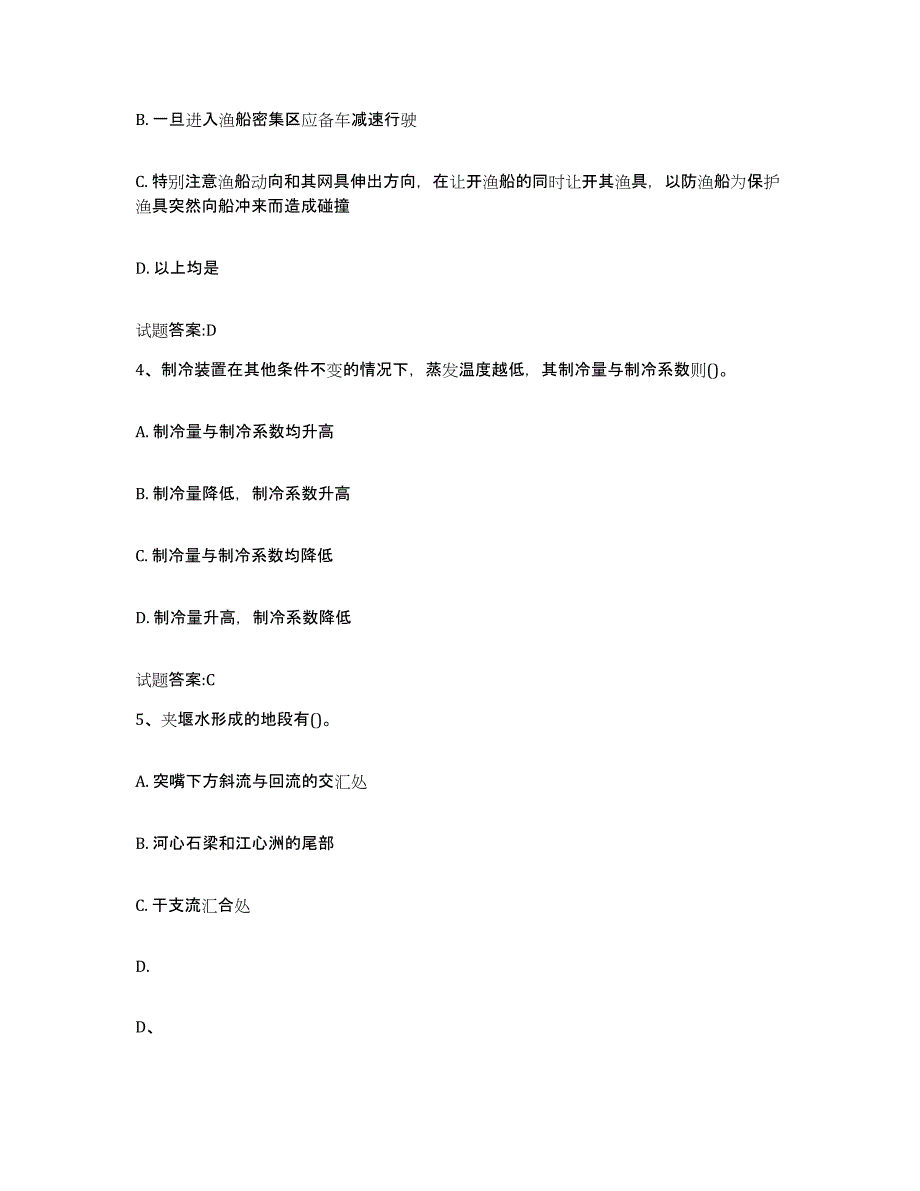 B. 一旦进入渔船密集区应备车减速行驶

C. 特别注意渔船动向和其网具伸出方向，在让开渔船的同时让开其渔具，以防渔船为保护渔具突然向船冲来而造成碰撞

D. 以上均是

试题答案:D

4、制冷装置在其他条件不变的情况下，蒸发温度越低，其制冷量与制冷系数则()。

A. 制冷量与制冷系数均升高

B. 制冷量降低，制冷系数升高

C. 制冷量与制冷系数均降低

D. 制冷量升高，制冷系数降低

试题答案:C

5、夹堰水形成的地段有()。

A. 突嘴下方斜流与回流的交汇处

B. 河心石梁和江心洲的尾部

C. 干支流汇合处

D.

D、